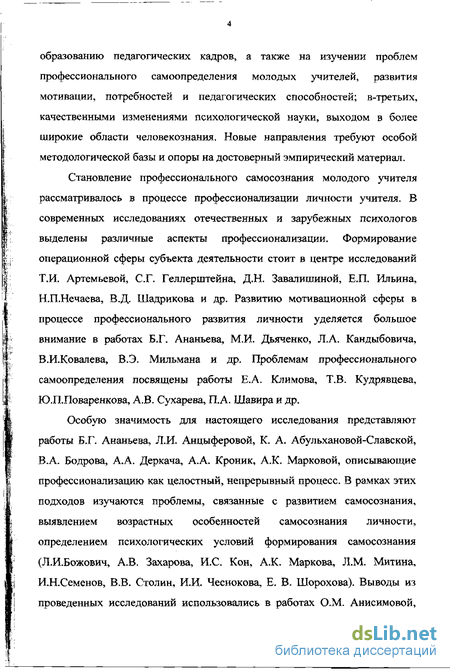 4

образованию педагогических кадров, а также на изучении проблем профессионального самоопределения молодых учителей, развития мотивации, потребностей и педагогических способностей; в-третьих, качественными изменениями психологической науки, выходом в более широкие области человекознания. Новые направления требуют особой методологической базы и опоры на достоверный эмпирический материал.

Становление профессионального самосознания молодого учителя рассматривалось в процессе профессионализации личности учителя. В современных исследованиях отечественных и зарубежных психологов выделены различные аспекты профессионализации. Формирование операционной сферы субъекта деятельности стоит в центре исследований Т.И. Артемьевой, С.Г. Геллерштейна, Д.Н. Завалишиной, Е.П. Ильина, Н.П.Нечаева, В.Д. Шадрикова и др. Развитию мотивационной сферы в процессе профессионального развития личности уделяется большое внимание в работах Б.Г. Ананьева, М.И. Дьяченко, Л.А. Кандыбовича, В.И.Ковалева, В.Э. Мильмана и др. Проблемам профессионального самоопределения посвящены работы Е.А. Климова, Т.В. Кудрявцева, Ю.П.Поваренкова, А.В. Сухарева, П.А. Шавира и др.

Особую значимость для настоящего исследования представляют работы Б.Г. Ананьева, Л.И. Анцыферовой, К. А. Абульхановой-Славской, В.А. Бодрова, А.А. Деркача, А.А. Кроник, А.К. Марковой, описывающие профессионализацию как целостный, непрерывный процесс. В рамках этих подходов изучаются проблемы, связанные с развитием самосознания, выявлением возрастных особенностей самосознания личности, определением психологических условий формирования самосознания (Л.И.Божович, А.В. Захарова, И.С. Кон, А.К. Маркова, Л.М. Митина, И.Н.Семенов, В.В. Столин, И.И. Чеснокова, Е. В. Шорохова). Выводы из проведенных исследований использовались в работах О.М. Анисимовой,

dsLib.net
библиотека диссертаций